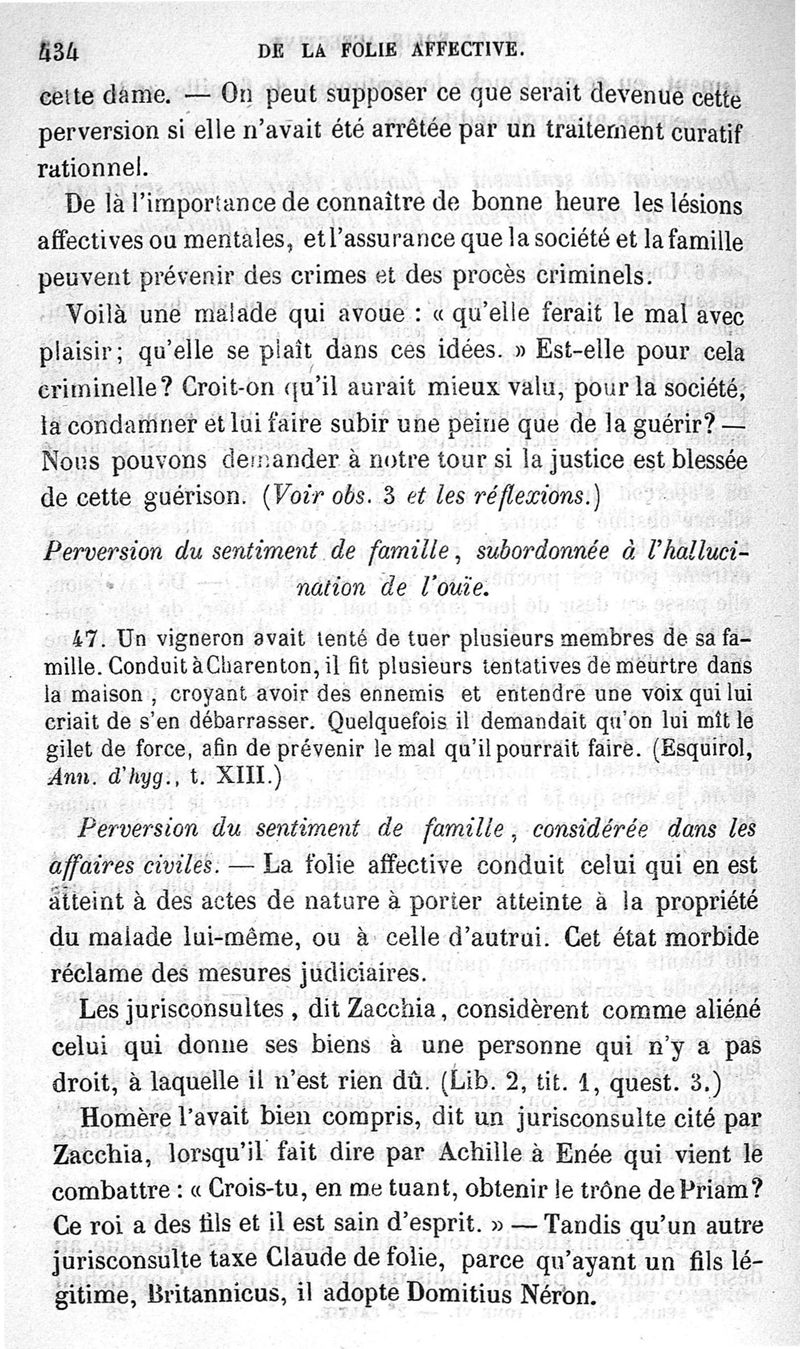 434 DE LA FOLIE AFFECTIVE.

cette dame. — On peut supposer ce que serait devenue cette perversion si elle n'avait été arrêtée par un traitement curatif rationnel.

De là l'importance de connaître de bonne heure les lésions affectives ou mentales, et l'assurance que la société et la famille peuvent prévenir des crimes et des procès criminels.

Voilà une malade qui avoue : « qu'elle ferait le mal avec plaisir; qu'elle se plaît dans ces idées. » Est-elle pour cela criminelle? Croit-on qu'il aurait mieux valu, pour la société, la condamner et lui faire subir une peine que de la guérir? — Nous pouvons demander à notre tour si la justice est blessée de cette guérison. (Voir obs. 3 et les réflexions.)

Perversion du sentiment de famille, subordonnée à l'hallucination de l'ouïe.

47. Un vigneron avait tenté de tuer plusieurs membres de sa famille. Conduit à Charenton, il fit plusieurs tentatives de meurtre dans la maison, croyant avoir des ennemis et entendre une voix qui lui criait de s'en débarrasser. Quelquefois il demandait qu'on lui mît le gilet de force, afin de prévenir le mal qu'il pourrait faire. (Esquirol, Ann. d'hyg., t. XIII.)

Perversion du sentiment de famille, considérée dans les affaires civiles. — La folie affective conduit celui qui en est atteint à des actes de nature à porter atteinte à la propriété du malade lui-même, ou à celle d'autrui. Cet état morbide réclame des mesures judiciaires.

Les jurisconsultes, dit Zacchia, considèrent comme aliéné celui qui donne ses biens à une personne qui n'y a pas droit, à laquelle il n'est rien dû. (Lib. 2, tit. 1, quest. 3.)

Homère l'avait bien compris, dit un jurisconsulte cité par Zacchia, lorsqu'il fait dire par Achille à Enée qui vient le combattre : « Crois-tu, en me tuant, obtenir le trône de Priam? Ce roi a des fils et il est sain d'esprit. » — Tandis qu'un autre jurisconsulte taxe Claude de folie, parce qu'ayant un fils légitime, Britannicus, il adopte Domitius Néron.